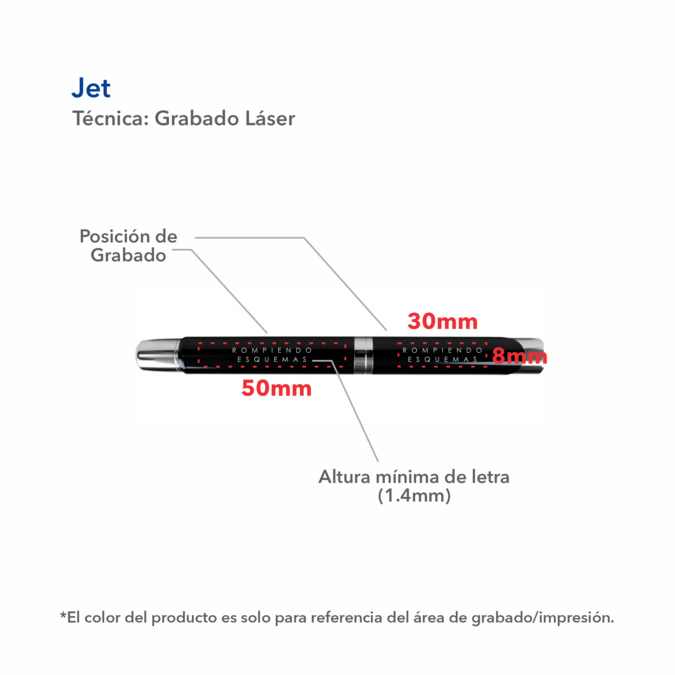 Jet
Técnica: Grabado Láser

Posición de Grabado

30mm

ROMPIENDO ESQUEMAS

ROMPIENDO ESQUEMAS

8mm

50mm

Altura mínima de letra (1.4mm)

*El color del producto es solo para referencia del área de grabado/impresión.